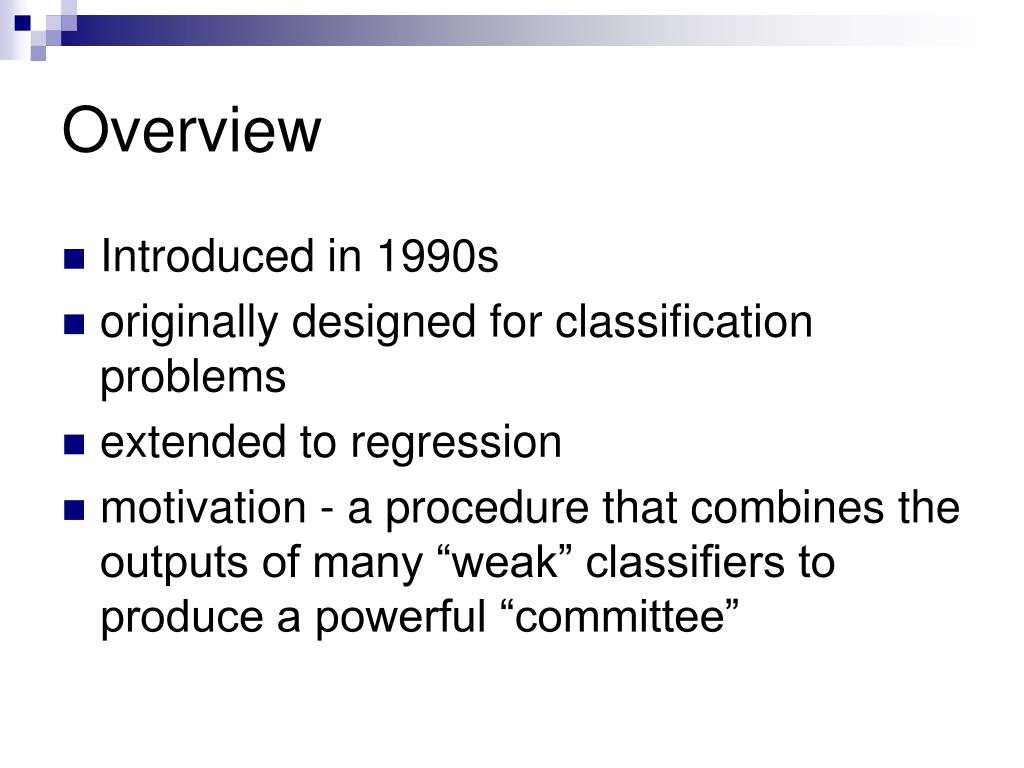 Overview

Introduced in 1990s

originally designed for classification problems

extended to regression

motivation - a procedure that combines the outputs of many “weak” classifiers to produce a powerful “committee”